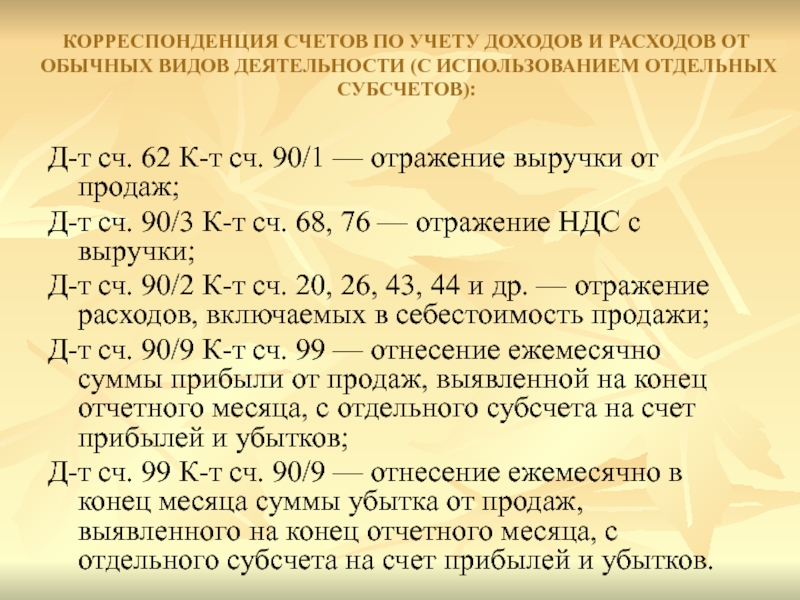 КОРРЕСПОНДЕНЦИЯ СЧЕТОВ ПО УЧЕТУ ДОХОДОВ И РАСХОДОВ ОТ ОБЫЧНЫХ ВИДОВ ДЕЯТЕЛЬНОСТИ (С ИСПОЛЬЗОВАНИЕМ ОТДЕЛЬНЫХ СУБСЧЕТОВ):

Д-т сч. 62 К-т сч. 90/1 — отражение выручки от продаж;

Д-т сч. 90/3 К-т сч. 68, 76 — отражение НДС с выручки;

Д-т сч. 90/2 К-т сч. 20, 26, 43, 44 и др. — отражение расходов, включаемых в себестоимость продажи;

Д-т сч. 90/9 К-т сч. 99 — отнесение ежемесячно суммы прибыли от продаж, выявленной на конец отчетного месяца, с отдельного субсчета на счет прибылей и убытков;

Д-т сч. 99 К-т сч. 90/9 — отнесение ежемесячно в конец месяца суммы убытка от продаж, выявленного на конец отчетного месяца, с отдельного субсчета на счет прибылей и убытков.